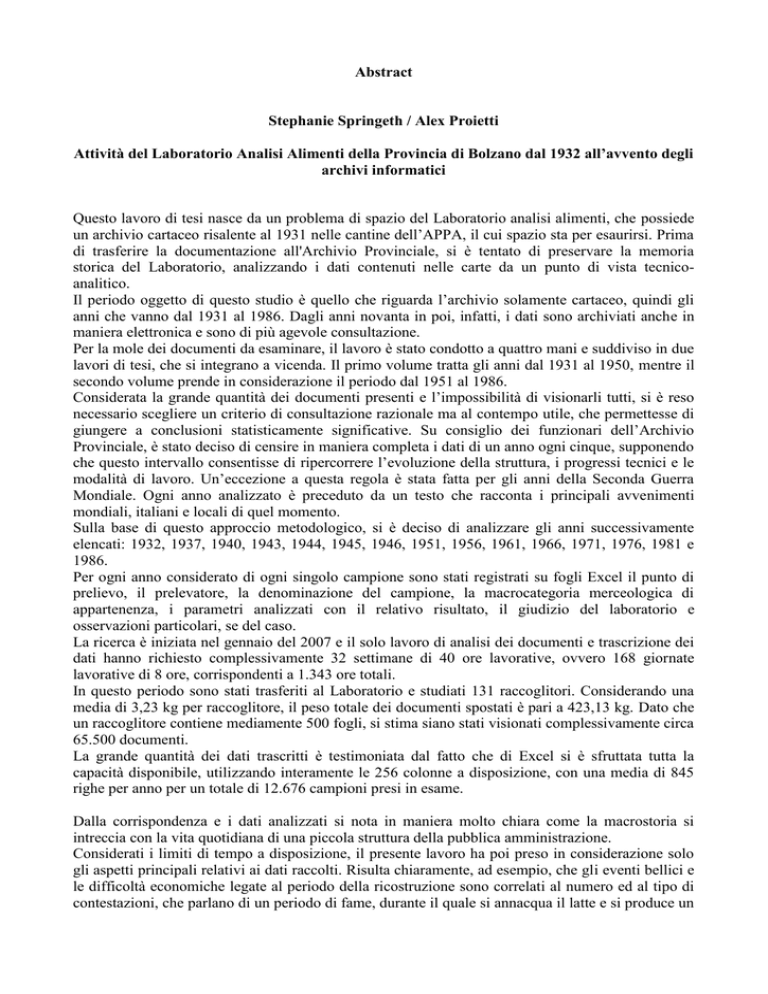 Abstract

Stephanie Springeth / Alex Proietti

Attività del Laboratorio Analisi Alimenti della Provincia di Bolzano dal 1932 all'avvento degli archivi informatici

Questo lavoro di tesi nasce da un problema di spazio del Laboratorio analisi alimenti, che possiede un archivio cartaceo risalente al 1931 nelle cantine dell'APPA, il cui spazio sta per esaurirsi. Prima di trasferire la documentazione all'Archivio Provinciale, si è tentato di preservare la memoria storica del Laboratorio, analizzando i dati contenuti nelle carte da un punto di vista tecnico-analitico.
Il periodo oggetto di questo studio è quello che riguarda l'archivio solamente cartaceo, quindi gli anni che vanno dal 1931 al 1986. Dagli anni novanta in poi, infatti, i dati sono archiviati anche in maniera elettronica e sono di più agevole consultazione.
Per la mole dei documenti da esaminare, il lavoro è stato condotto a quattro mani e suddiviso in due lavori di tesi, che si integrano a vicenda. Il primo volume tratta gli anni dal 1931 al 1950, mentre il secondo volume prende in considerazione il periodo dal 1951 al 1986.
Considerata la grande quantità dei documenti presenti e l'impossibilità di visionarli tutti, si è reso necessario scegliere un criterio di consultazione razionale ma al contempo utile, che permettesse di giungere a conclusioni statisticamente significative. Su consiglio dei funzionari dell'Archivio Provinciale, è stato deciso di censire in maniera completa i dati di un anno ogni cinque, supponendo che questo intervallo consentisse di ripercorrere l'evoluzione della struttura, i progressi tecnici e le modalità di lavoro. Un'eccezione a questa regola è stata fatta per gli anni della Seconda Guerra Mondiale. Ogni anno analizzato è preceduto da un testo che racconta i principali avvenimenti mondiali, italiani e locali di quel momento.
Sulla base di questo approccio metodologico, si è deciso di analizzare gli anni successivamente elencati: 1932, 1937, 1940, 1943, 1944, 1945, 1946, 1951, 1956, 1961, 1966, 1971, 1976, 1981 e 1986.
Per ogni anno considerato di ogni singolo campione sono stati registrati su fogli Excel il punto di prelievo, il prelevatore, la denominazione del campione, la macrocategoria merceologica di appartenenza, i parametri analizzati con il relativo risultato, il giudizio del laboratorio e osservazioni particolari, se del caso.
La ricerca è iniziata nel gennaio del 2007 e il solo lavoro di analisi dei documenti e trascrizione dei dati hanno richiesto complessivamente 32 settimane di 40 ore lavorative, ovvero 168 giornate lavorative di 8 ore, corrispondenti a 1.343 ore totali.
In questo periodo sono stati trasferiti al Laboratorio e studiati 131 raccoglitori. Considerando una media di 3,23 kg per raccoglitore, il peso totale dei documenti spostati è pari a 423,13 kg. Dato che un raccoglitore contiene mediamente 500 fogli, si stima siano stati visionati complessivamente circa 65.500 documenti.
La grande quantità dei dati trascritti è testimoniata dal fatto che di Excel si è sfruttata tutta la capacità disponibile, utilizzando interamente le 256 colonne a disposizione, con una media di 845 righe per anno per un totale di 12.676 campioni presi in esame.

Dalla corrispondenza e i dati analizzati si nota in maniera molto chiara come la macrostoria si intreccia con la vita quotidiana di una piccola struttura della pubblica amministrazione.
Considerati i limiti di tempo a disposizione, il presente lavoro ha poi preso in considerazione solo gli aspetti principali relativi ai dati raccolti. Risulta chiaramente, ad esempio, che gli eventi bellici e le difficoltà economiche legate al periodo della ricostruzione sono correlati al numero ed al tipo di contestazioni, che parlano di un periodo di fame, durante il quale si annacqua il latte e si produce un